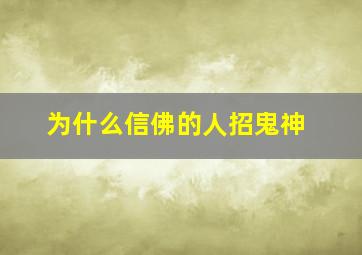 为什么信佛的人招鬼神